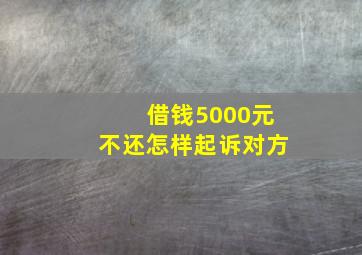 借钱5000元
不还怎样起诉对方